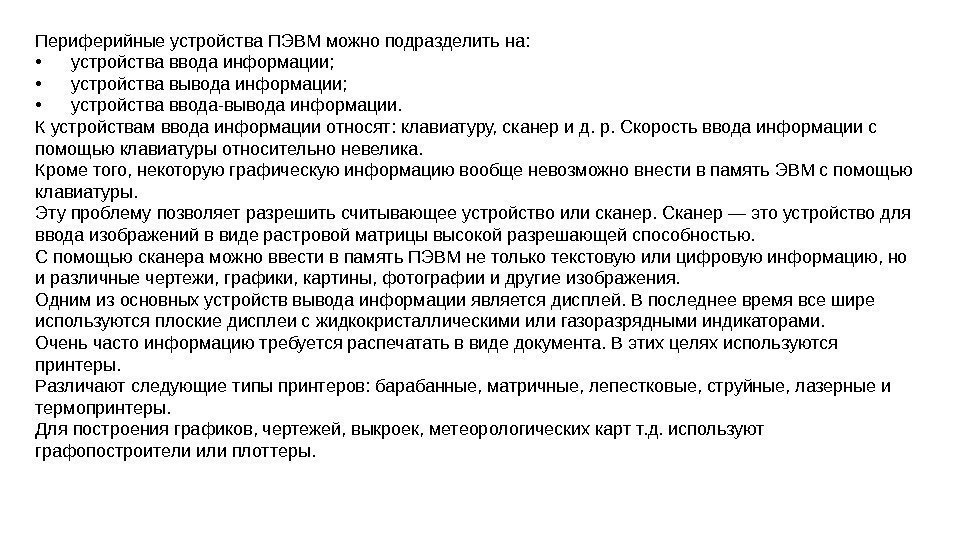 Периферийные устройства ПЭВМ можно подразделить на:
•	устройства ввода информации;
•	устройства вывода информации;
•	устройства ввода-вывода информации.
К устройствам ввода информации относят: клавиатуру, сканер и д. р. Скорость ввода информации с помощью клавиатуры относительно невелика.
Кроме того, некоторую графическую информацию вообще невозможно внести в память ЭВМ с помощью клавиатуры.
Эту проблему позволяет разрешить считывающее устройство или сканер. Сканер — это устройство для ввода изображений в виде растровой матрицы высокой разрешающей способностью.
С помощью сканера можно ввести в память ПЭВМ не только текстовую или цифровую информацию, но и различные чертежи, графики, картины, фотографии и другие изображения.
Одним из основных устройств вывода информации является дисплей. В последнее время все шире используются плоские дисплеи с жидкокристаллическими или газоразрядными индикаторами.
Очень часто информацию требуется распечатать в виде документа. В этих целях используются принтеры.
Различают следующие типы принтеров: барабанные, матричные, лепестковые, струйные, лазерные и термопринтеры.
Для построения графиков, чертежей, выкроек, метеорологических карт т.д. используют графопостроители или плоттеры.